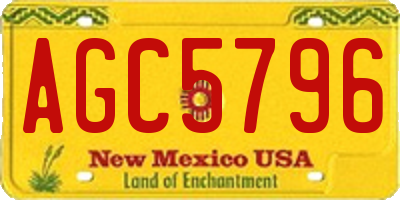 AGC5796

New Mexico USA
Land of Enchantment